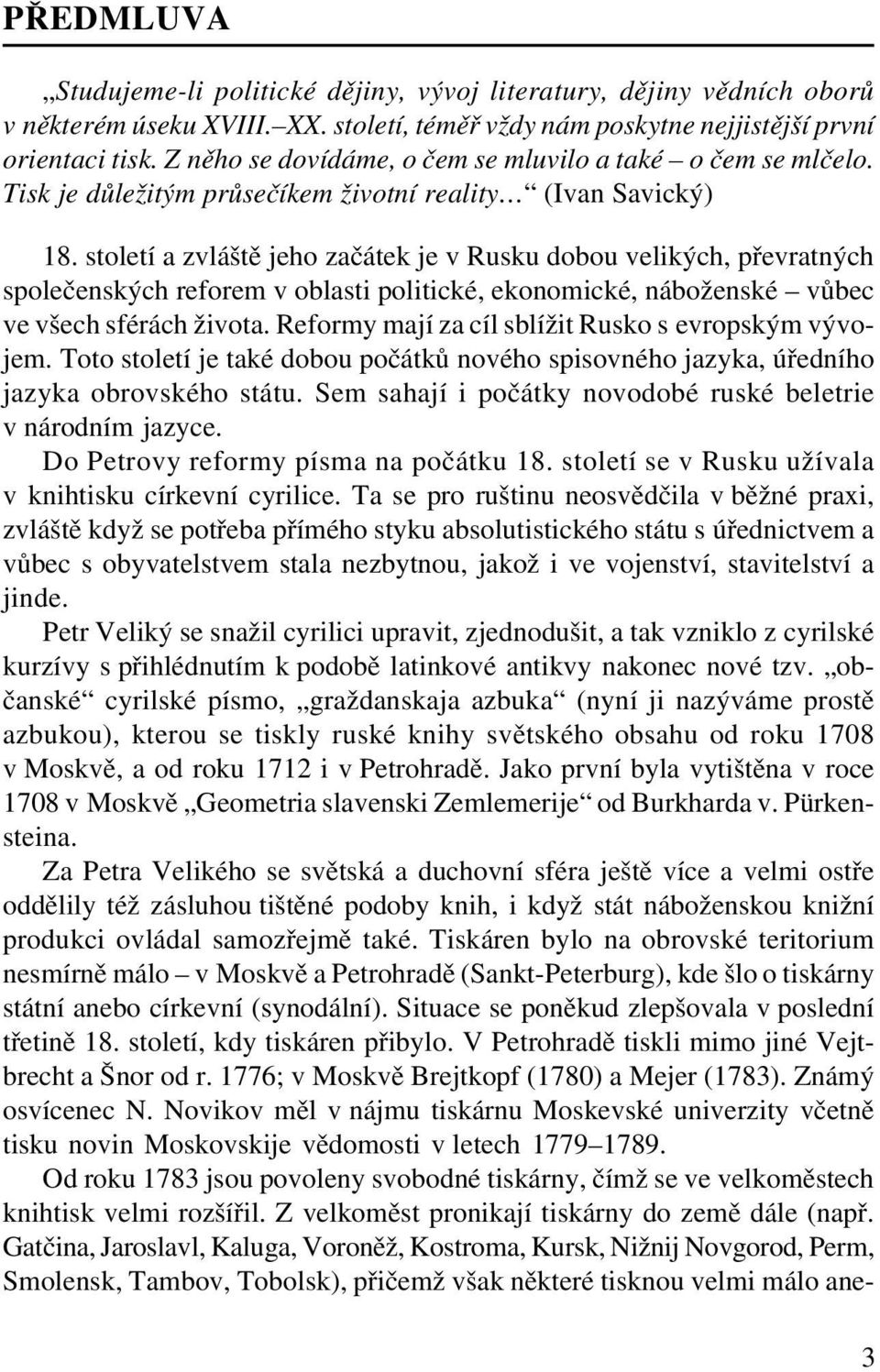 PŘEDMLUVA

„Studujeme-li politické dějiny, vývoj literatury, dějiny vědních oborů v některém úseku XVIII.–XX. století, téměř vždy nám poskytne nejjistější první orientaci tisk. Z něho se dovídáme, o čem se mluvilo a také – o čem se mlčelo. Tisk je důležitým průsečíkem životní reality…“ (Ivan Savický)

18. století a zvláště jeho začátek je v Rusku dobou velikých, převratných společenských reforem v oblasti politické, ekonomické, náboženské – vůbec ve všech sférách života. Reformy mají za cíl sblížit Rusko s evropským vývojem. Toto století je také dobou počátků nového spisovného jazyka, úředního jazyka obrovského státu. Sem sahají i počátky novodobé ruské beletrie v národním jazyce.

Do Petrovy reformy písma na počátku 18. století se v Rusku užívala v knihtisku církevní cyrilice. Ta se pro ruštinu neosvědčila v běžné praxi, zvláště když se potřeba přímého styku absolutistického státu s úřednictvem a vůbec s obyvatelstvem stala nezbytnou, jakož i ve vojenství, stavitelství a jinde.

Petr Veliký se snažil cyrilici upravit, zjednodušit, a tak vzniklo z cyrilské kurzívy s přihlédnutím k podobě latinkové antikvy nakonec nové tzv. „občanské“ cyrilské písmo, „graždanskaja azbuka“ (nyní ji nazýváme prostě azbukou), kterou se tiskly ruské knihy světského obsahu od roku 1708 v Moskvě, a od roku 1712 i v Petrohradě. Jako první byla vytištěna v roce 1708 v Moskvě „Geometria slavenski Zemlemerije“ od Burkharda v. Pürkensteina.

Za Petra Velikého se světská a duchovní sféra ještě více a velmi ostře oddělily též zásluhou tištěné podoby knih, i když stát náboženskou knižní produkci ovládal samozřejmě také. Tiskáren bylo na obrovské teritorium nesmírně málo – v Moskvě a Petrohradě (Sankt-Peterburg), kde šlo o tiskárny státní anebo církevní (synodální). Situace se poněkud zlepšovala v poslední třetině 18. století, kdy tiskáren přibylo. V Petrohradě tiskli mimo jiné Vejtbrecht a Šnor od r. 1776; v Moskvě Brejtkopf (1780) a Mejer (1783). Známý osvícenec N. Novikov měl v nájmu tiskárnu Moskevské univerzity včetně tisku novin Moskovskije vědomosti v letech 1779–1789.

Od roku 1783 jsou povoleny svobodné tiskárny, čímž se ve velkoměstech knihtisk velmi rozšířil. Z velkoměst pronikají tiskárny do země dále (např. Gatčina, Jaroslavl, Kaluga, Voroněž, Kostroma, Kursk, Nižnij Novgorod, Perm, Smolensk, Tambov, Tobolsk), přičemž však některé tisknou velmi málo ane-

3